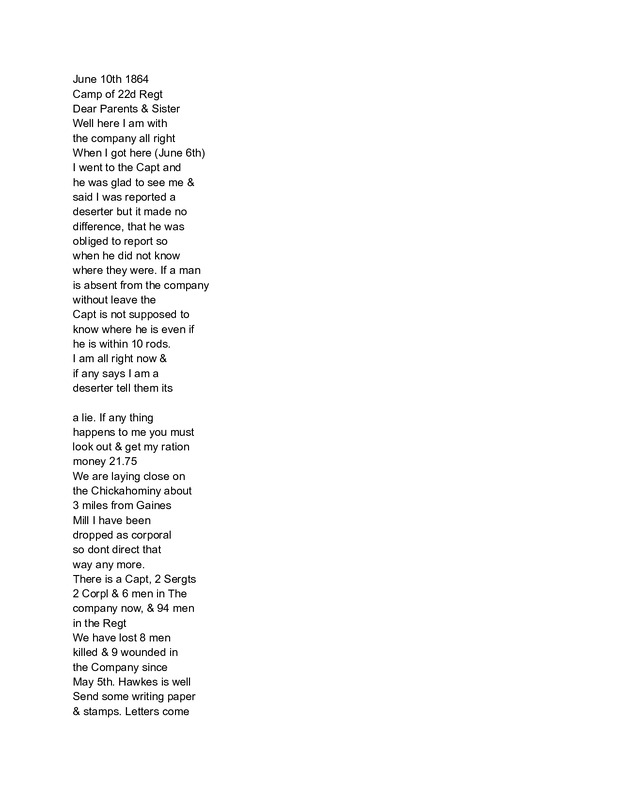 June 10th 1864
Camp of 22d Regt
Dear Parents & Sister
Well here I am with the company all right When I got here (June 6th) I went to the Capt and he was glad to see me & said I was reported a deserter but it made no difference, that he was obliged to report so when he did not know where they were. If a man is absent from the company without leave the Capt is not supposed to know where he is even if he is within 10 rods. I am all right now & if any says I am a deserter tell them its

a lie. If any thing happens to me you must look out & get my ration money 21.75
We are laying close on the Chickahominy about 3 miles from Gaines Mill I have been dropped as corporal so dont direct that way any more.
There is a Capt, 2 Sergts 2 Corpl & 6 men in The company now, & 94 men in the Regt
We have lost 8 men killed & 9 wounded in the Company since May 5th. Hawkes is well Send some writing paper & stamps. Letters come